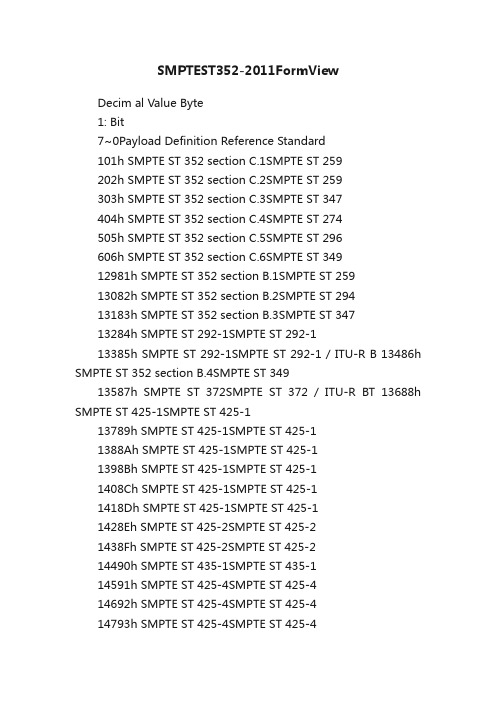 SMPTEST352-2011FormView

Decim al Value Byte

1: Bit

7~0Payload Definition Reference Standard

101h SMPTE ST 352 section C.1SMPTE ST 259

202h SMPTE ST 352 section C.2SMPTE ST 259

303h SMPTE ST 352 section C.3SMPTE ST 347

404h SMPTE ST 352 section C.4SMPTE ST 274

505h SMPTE ST 352 section C.5SMPTE ST 296

606h SMPTE ST 352 section C.6SMPTE ST 349

12981h SMPTE ST 352 section B.1SMPTE ST 259

13082h SMPTE ST 352 section B.2SMPTE ST 294

13183h SMPTE ST 352 section B.3SMPTE ST 347

13284h SMPTE ST 292-1SMPTE ST 292-1

13385h SMPTE ST 292-1SMPTE ST 292-1 / ITU-R B 13486h SMPTE ST 352 section B.4SMPTE ST 349

13587h SMPTE ST 372SMPTE ST 372 / ITU-R BT 13688h SMPTE ST 425-1SMPTE ST 425-1

13789h SMPTE ST 425-1SMPTE ST 425-1

1388Ah SMPTE ST 425-1SMPTE ST 425-1

1398Bh SMPTE ST 425-1SMPTE ST 425-1

1408Ch SMPTE ST 425-1SMPTE ST 425-1

1418Dh SMPTE ST 425-1SMPTE ST 425-1

1428Eh SMPTE ST 425-2SMPTE ST 425-2

1438Fh SMPTE ST 425-2SMPTE ST 425-2

14490h SMPTE ST 435-1SMPTE ST 435-1

14591h SMPTE ST 425-4SMPTE ST 425-4

14692h SMPTE ST 425-4SMPTE ST 425-4

14793h SMPTE ST 425-4SMPTE ST 425-4